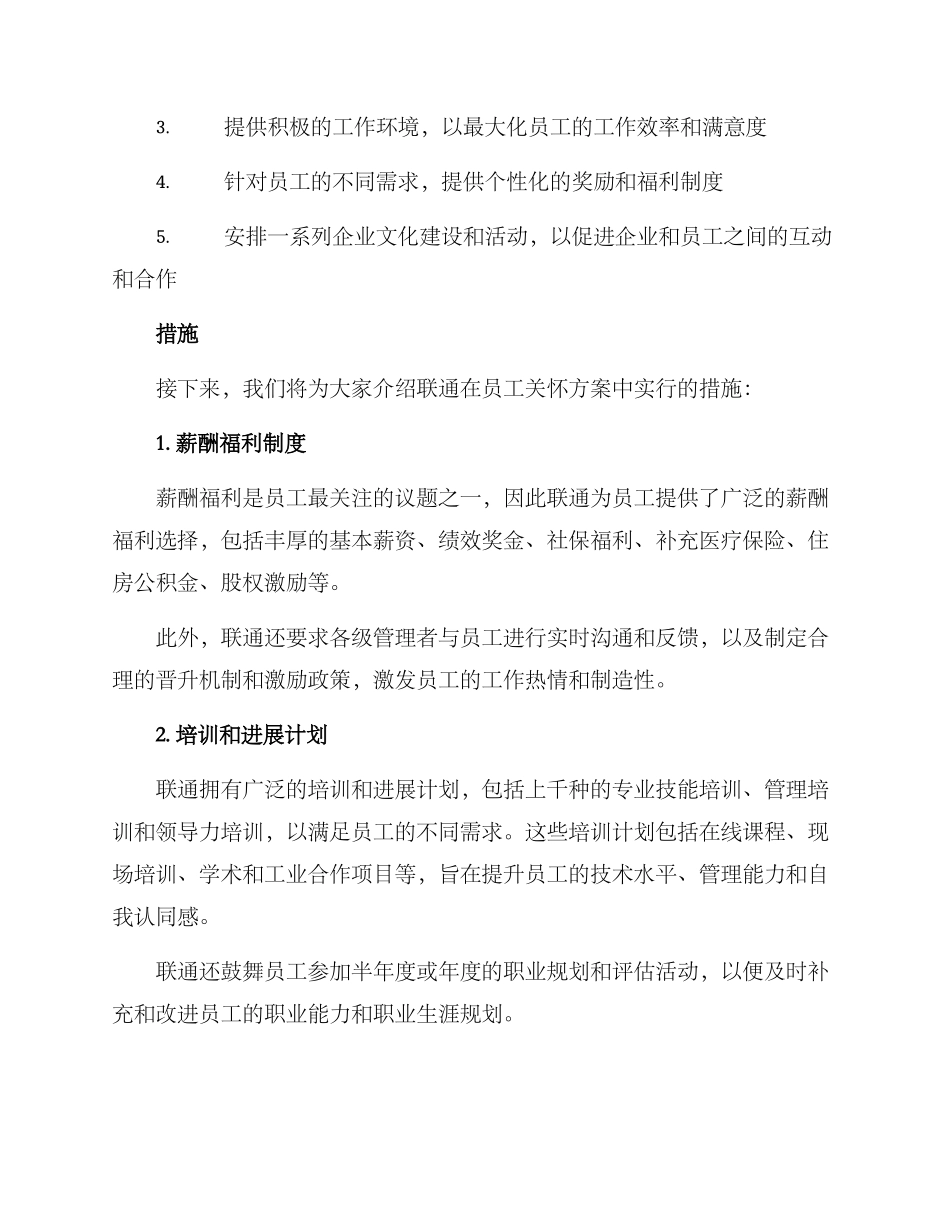 3. 提供积极的工作环境，以最大化员工的工作效率和满意度

4. 针对员工的不同需求，提供个性化的奖励和福利制度

5. 安排一系列企业文化建设和活动，以促进企业和员工之间的互动和合作

措施

接下来，我们将为大家介绍联通在员工关怀方案中实行的措施：

1. 薪酬福利制度

薪酬福利是员工最关注的议题之一，因此联通为员工提供了广泛的薪酬福利选择，包括丰厚的基本薪资、绩效奖金、社保福利、补充医疗保险、住房公积金、股权激励等。

此外，联通还要求各级管理者与员工进行实时沟通和反馈，以及制定合理的晋升机制和激励政策，激发员工的工作热情和制造性。

2. 培训和进展计划

联通拥有广泛的培训和进展计划，包括上千种的专业技能培训、管理培训和领导力培训，以满足员工的不同需求。这些培训计划包括在线课程、现场培训、学术和工业合作项目等，旨在提升员工的技术水平、管理能力和自我认同感。

联通还鼓舞员工参加半年度或年度的职业规划和评估活动，以便及时补充和改进员工的职业能力和职业生涯规划。